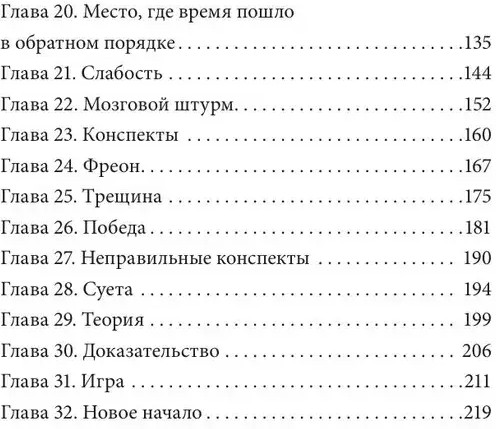 Глава 20. Место, где время пошло
в обратном порядке 135
Глава 21. Слабость 144
Глава 22. Мозговой штурм 152
Глава 23. Конспекты 160
Глава 24. Фреон 167
Глава 25. Трещина 175
Глава 26. Победа 181
Глава 27. Неправильные конспекты 190
Глава 28. Суета 194
Глава 29. Теория 199
Глава 30. Доказательство 206
Глава 31. Игра 211
Глава 32. Новое начало 219